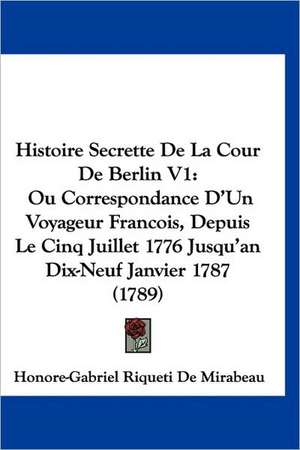 Histoire Secrette De La Cour De Berlin V1: Ou Correspondance D'Un Voyageur Francois, Depuis Le Cinq Juillet 1776 Jusqu'an Dix-Neuf Janvier 1787 (1789)

Honore-Gabriel Riqueti De Mirabeau